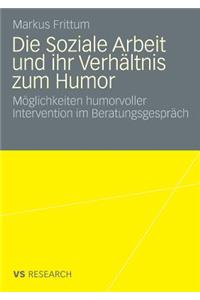 Markus Frittum

Die Soziale Arbeit und ihr Verhältnis zum Humor

Möglichkeiten humorvoller Intervention im Beratungsgespräch

VS RESEARCH